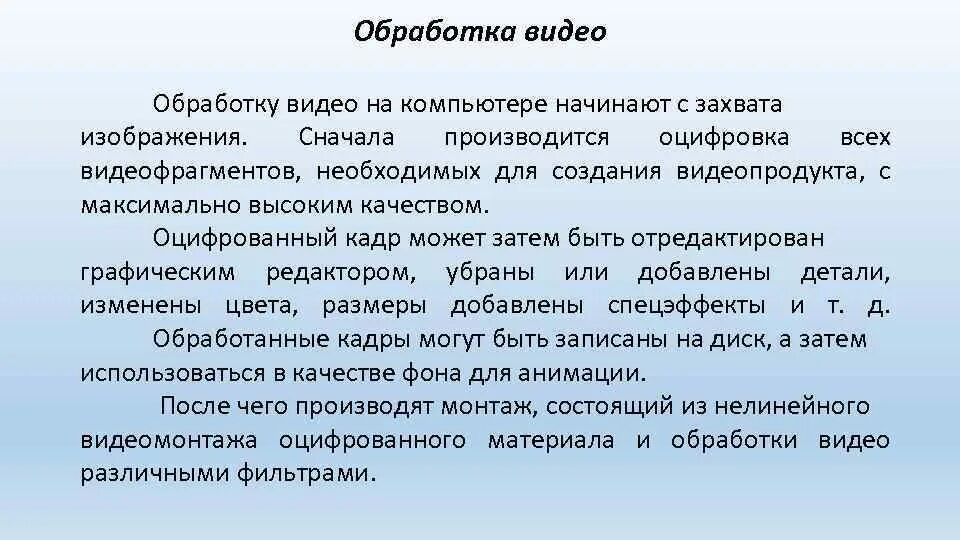 Обработка видео

Обработку видео на компьютере начинают с захвата изображения. Сначала производится оцифровка всех видеофрагментов, необходимых для создания видеопродукта, с максимально высоким качеством.

Оцифрованный кадр может затем быть отредактирован графическим редактором, убраны или добавлены детали, изменены цвета, размеры добавлены спецэффекты и т. д.

Обработанные кадры могут быть записаны на диск, а затем использоваться в качестве фона для анимации.

После чего производят монтаж, состоящий из нелинейного видеомонтажа оцифрованного материала и обработки видео различными фильтрами.